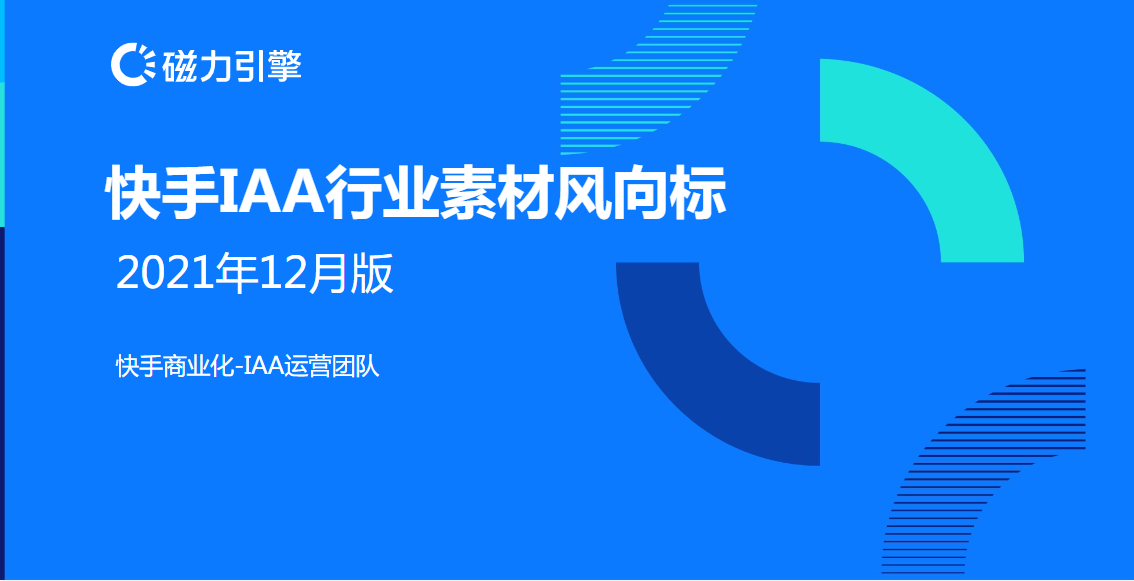 磁力引擎

快手IAA行业素材风向标

2021年12月版

快手商业化-IAA运营团队